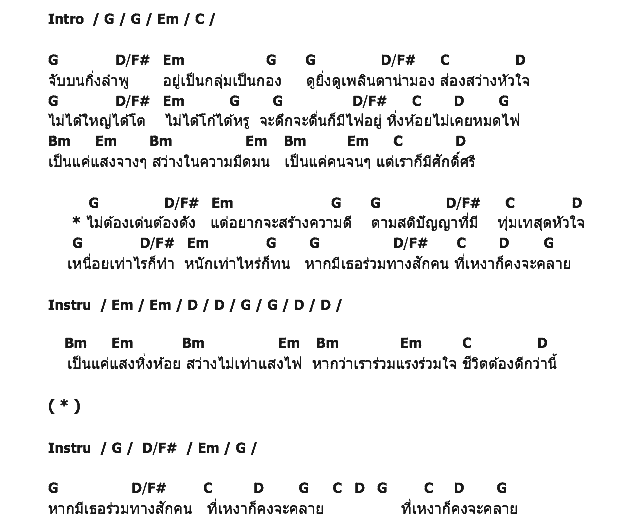 Intro / G / G / Em / C /

G D/F# Em G G D/F# C D
จับบนกิ่งลำพู อยู่เป็นกลุ่มเป็นกอง ดูยิ่งดูเพลินตาน่ามอง ส่องสว่างหัวใจ
G D/F# Em G G D/F# C D G
ไม่ได้ใหญ่ได้โต ไม่ได้โก้ได้หรู จะดึกจะดื่นก็มีไฟอยู่ หิ่งห้อยไม่เคยหมดไฟ
Bm Em Bm Em Bm Em C D
เป็นแค่แสงจางๆ สว่างในความมืดมน เป็นแค่คนจนๆ แต่เราก็มีศักดิ์ศรี

G D/F# Em G G D/F# C D
* ไม่ต้องเด่นต้องดัง แต่อยากจะสร้างความดี ตามสติปัญญาที่มี ทุ่มเทสุดหัวใจ
G D/F# Em G G D/F# C D G
เหนื่อยเท่าไรก็ทำ หนักเท่าไหร่ก็ทน หากมีเธอร่วมทางสักคน ที่เหงาก็คงจะคลาย

Instru / Em / Em / D / D / G / G / D / D /

Bm Em Bm Em Bm Em C D
เป็นแค่แสงหิ่งห้อย สว่างไม่เท่าแสงไฟ หากว่าเราร่วมแรงร่วมใจ ชีวิตต้องดีกว่านี้

( * )

Instru / G / D/F# / Em / G /

G D/F# C D G C D G C D G
หากมีเธอร่วมทางสักคน ที่เหงาก็คงจะคลาย ที่เหงาก็คงจะคลาย